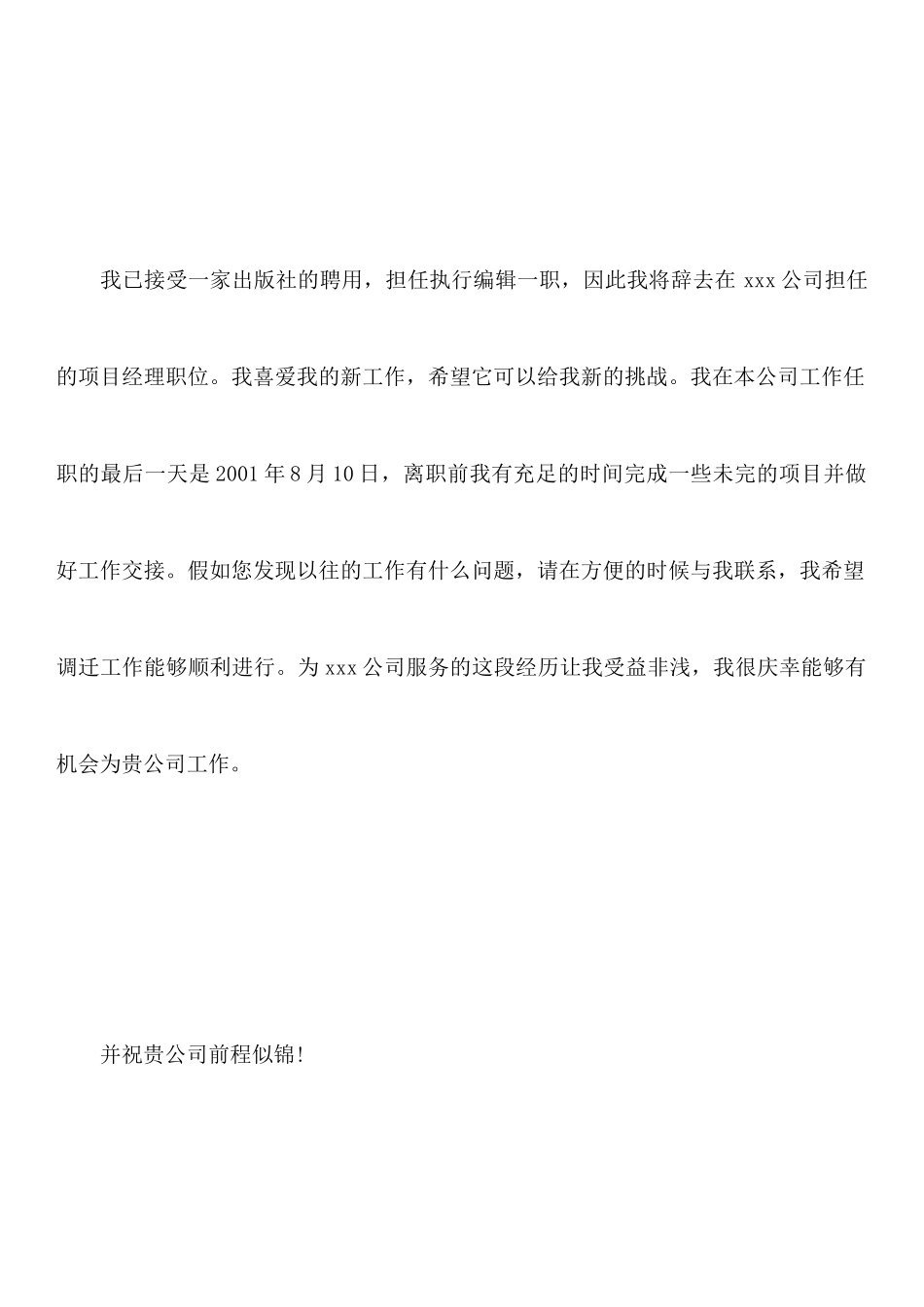 我已接受一家出版社的聘用，担任执行编辑一职，因此我将辞去在 xxx 公司担任的项目经理职位。我喜爱我的新工作，希望它可以给我新的挑战。我在本公司工作任职的最后一天是 2001 年 8 月 10 日，离职前我有充足的时间完成一些未完的项目并做好工作交接。假如您发现以往的工作有什么问题，请在方便的时候与我联系，我希望调迁工作能够顺利进行。为 xxx 公司服务的这段经历让我受益非浅，我很庆幸能够有机会为贵公司工作。

并祝贵公司前程似锦!